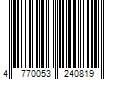 4 770053 240819